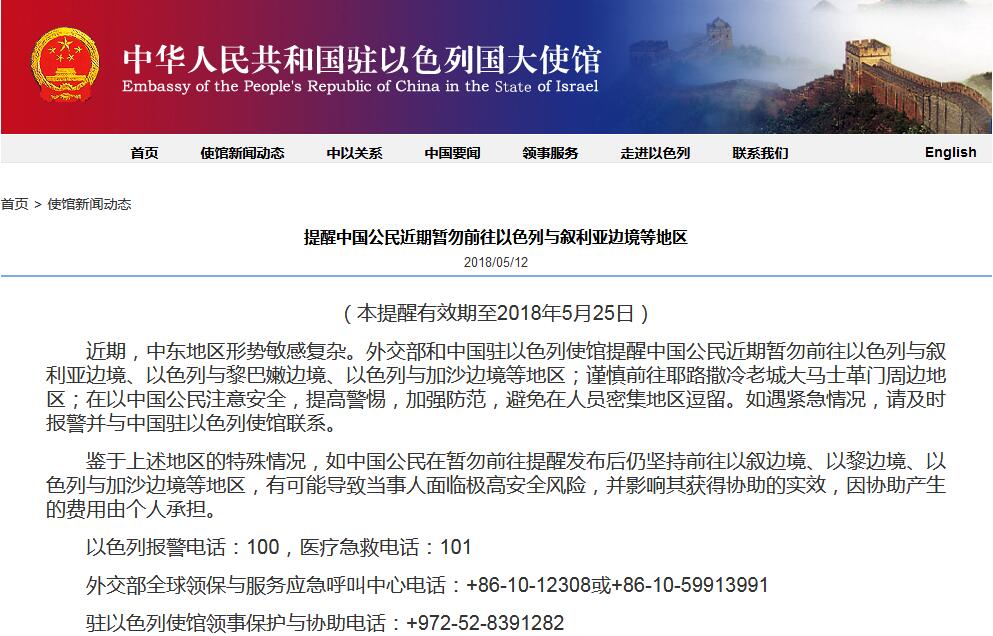 中华人民共和国驻以色列国大使馆
Embassy of the People's Republic of China in the State of Israel

首页 使馆新闻动态 中以关系 中国要闻 领事服务 走进以色列 联系我们 English

首页 > 使馆新闻动态

提醒中国公民近期暂勿前往以色列与叙利亚边境等地区
2018/05/12

（本提醒有效期至2018年5月25日）

近期，中东地区形势敏感复杂。外交部和中国驻以色列使馆提醒中国公民近期暂勿前往以色列与叙利亚边境、以色列与黎巴嫩边境、以色列与加沙边境等地区；谨慎前往耶路撒冷老城大马士革门周边地区；在以中国公民注意安全，提高警惕，加强防范，避免在人员密集地区逗留。如遇紧急情况，请及时报警并与中国驻以色列使馆联系。

鉴于上述地区的特殊情况，如中国公民在暂勿前往提醒发布后仍坚持前往以叙边境、以黎边境、以色列与加沙边境等地区，有可能导致当事人面临极高安全风险，并影响其获得协助的实效，因协助产生的费用由个人承担。

以色列报警电话：100，医疗急救电话：101

外交部全球领保与服务应急呼叫中心电话：+86-10-12308或+86-10-59913991

驻以色列使馆领事保护与协助电话：+972-52-8391282